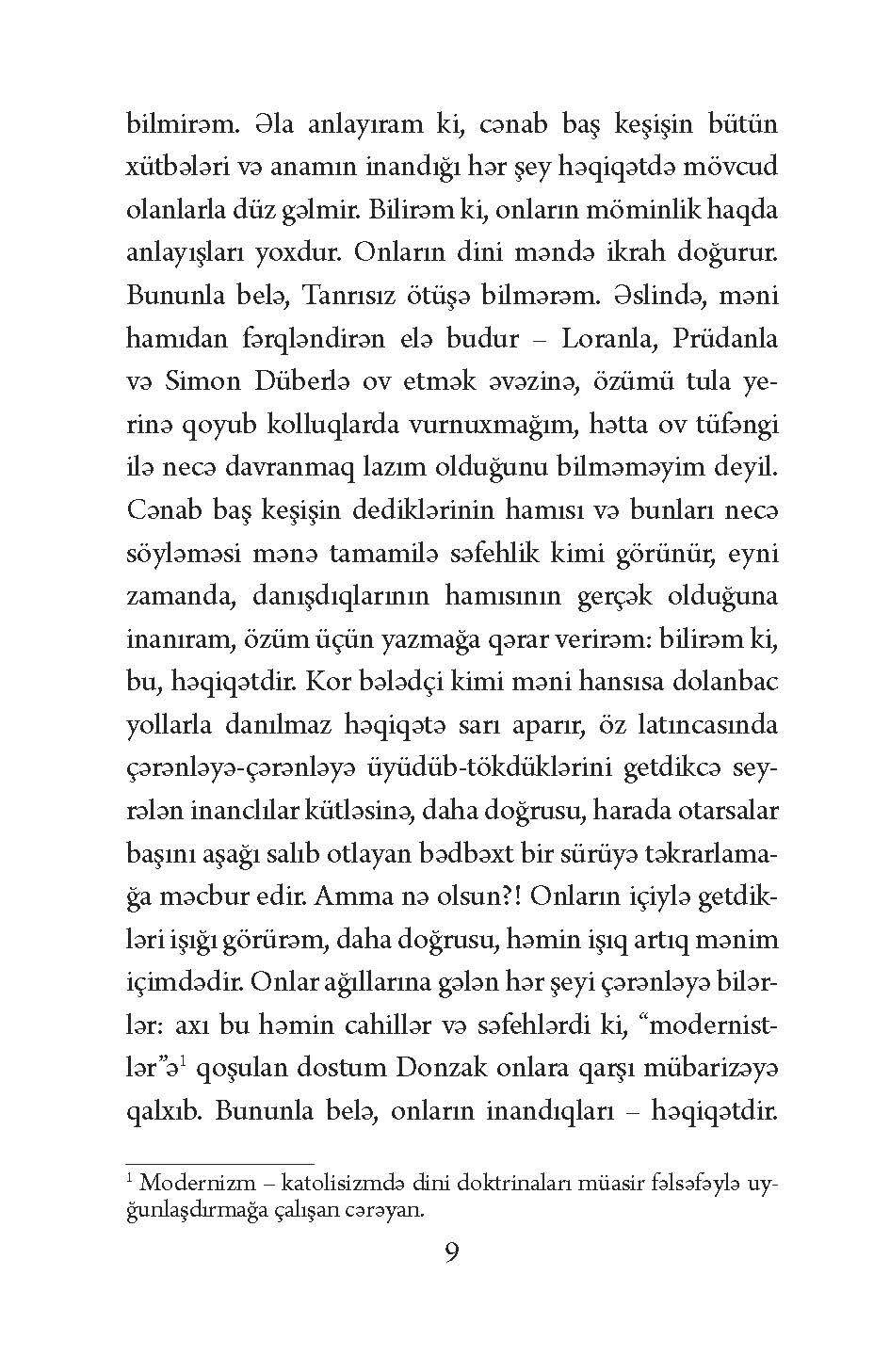 bilmirəm. Əla anlayıram ki, cənab baş keşişin bütün xütbələri və anamın inandığı hər şey həqiqətdə mövcud olanlarla düz gəlmir. Bilirəm ki, onların möminlik haqda anlayışları yoxdur. Onların dini məndə ikrah doğurur. Bununla belə, Tanrısız ötüşə bilmərəm. Əslində, məni hamıdan fərqləndirən elə budur – Loranla, Prüdanla və Simon Düberlə ov etmək əvəzinə, özümü tula yerinə qoyub kolluqlarda vurnuxmağım, hətta ov tüfəngi ilə necə davranmaq lazım olduğunu bilməməyim deyil. Cənab baş keşişin dediklərinin hamısı və bunları necə söyləməsi mənə tamamilə səfehlik kimi görünür, eyni zamanda, danışdıqlarının hamısının gerçək olduğuna inanıram, özüm üçün yazmağa qərar verirəm: bilirəm ki, bu, həqiqətdir. Kor bələdçi kimi məni hansısa dolanbac yollarla danılmaz həqiqətə sarı aparır, öz latıncasında çərənləyə-çərənləyə üyüdüb-tökdüklərini getdikcə seyrələn inanclılar kütləsinə, daha doğrusu, harada otarsalar başını aşağı salıb otlayan bədbəxt bir sürüyə təkrarlamağa məcbur edir. Amma nə olsun?! Onların içiylə getdikləri işığı görürəm, daha doğrusu, həmin işıq artıq mənim içimdədir. Onlar ağıllarına gələn hər şeyi çərənləyə bilərlər: axı bu həmin cahillər və səfehlərdi ki, “modernistlər”ə$^1$ qoşulan dostum Donzak onlara qarşı mübarizəyə qalxıb. Bununla belə, onların inandıqları – həqiqətdir.

$^1$ Modernizm – katolisizmdə dini doktrinaları müasir fəlsəfəylə uyğunlaşdırmağa çalışan cərəyan.

9